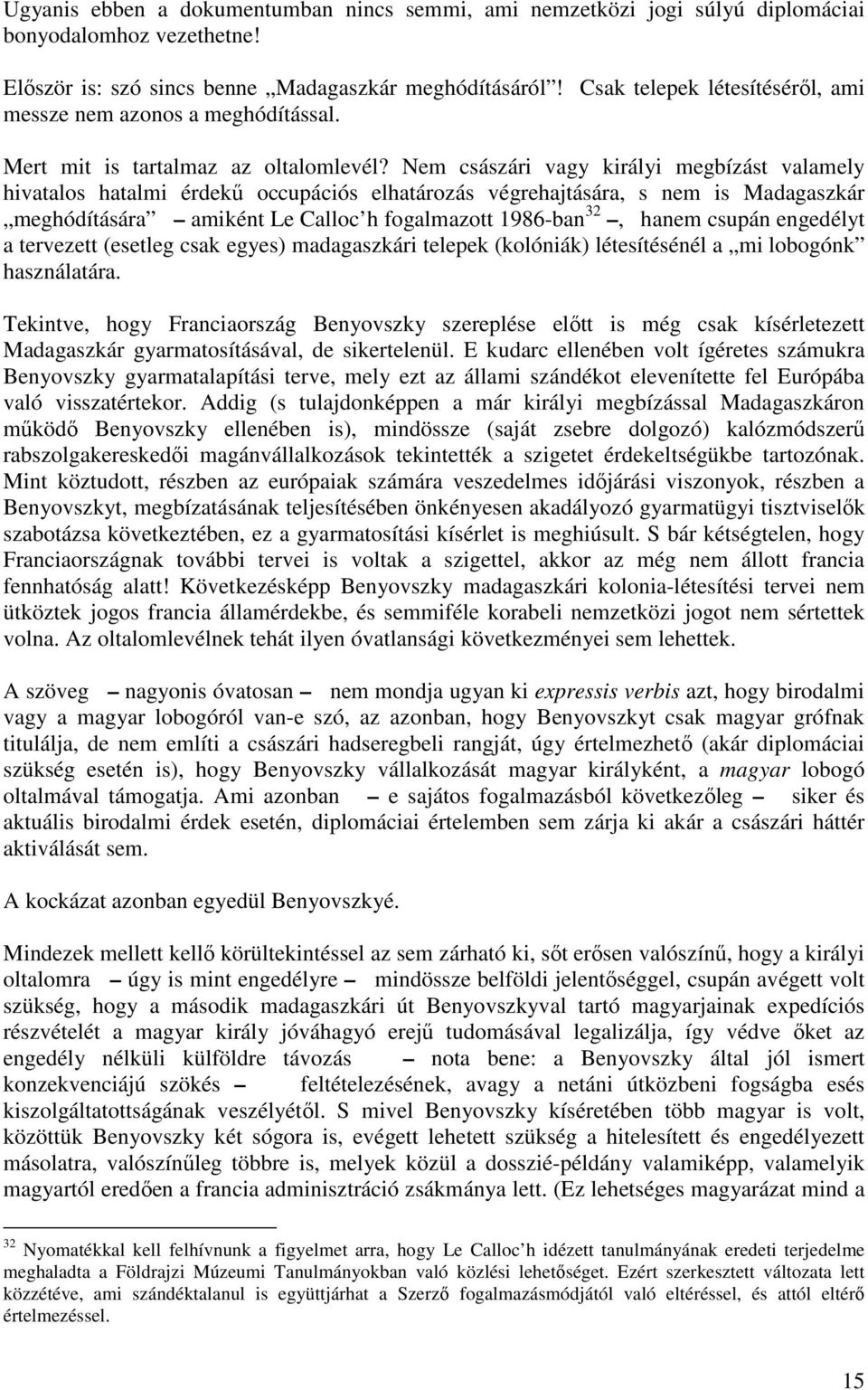 Ugyanis ebben a dokumentumban nincs semmi, ami nemzetközi jogi súlyú diplomáciai bonyodalomhoz vezethetne!

Először is: szó sincs benne „Madagaszkár meghódításáról”! Csak telepek létesítéséről, ami messze nem azonos a meghódítással.

Mert mit is tartalmaz az oltalomlevél? Nem császári vagy királyi megbízást valamely hivatalos hatalmi érdekű occupációs elhatározás végrehajtására, s nem is Madagaszkár „meghódítására” – amiként Le Calloc’h fogalmazott 1986-ban$^{32}$ –, hanem csupán engedélyt a tervezett (esetleg csak egyes) madagaszkári telepek (kolóniák) létesítésénél a „mi lobogónk” használatára.

Tekintve, hogy Franciaország Benyovszky szereplése előtt is még csak kísérletezett Madagaszkár gyarmatosításával, de sikertelenül. E kudarc ellenében volt ígéretes számukra Benyovszky gyarmatalapítási terve, mely ezt az állami szándékot elevenítette fel Európába való visszatértekor. Addig (s tulajdonképpen a már királyi megbízással Madagaszkáron működő Benyovszky ellenében is), mindössze (saját zsebre dolgozó) kalózmódszerű rabszolgakereskedői magánvállalkozások tekintették a szigetet érdekeltségükbe tartozónak. Mint köztudott, részben az európaiak számára veszedelmes időjárási viszonyok, részben a Benyovszkyt, megbízatásának teljesítésében önkényesen akadályozó gyarmatügyi tisztviselők szabotázsa következtében, ez a gyarmatosítási kísérlet is meghiúsult. S bár kétségtelen, hogy Franciaországnak további tervei is voltak a szigettel, akkor az még nem állott francia fennhatóság alatt! Következésképp Benyovszky madagaszkári kolonia-létesítési tervei nem ütköztek jogos francia államérdekbe, és semmiféle korabeli nemzetközi jogot nem sértettek volna. Az oltalomlevélnek tehát ilyen óvatlansági következményei sem lehettek.

A szöveg – nagyonis óvatosan – nem mondja ugyan ki expressis verbis azt, hogy birodalmi vagy a magyar lobogóról van-e szó, az azonban, hogy Benyovszkyt csak magyar grófnak titulálja, de nem említi a császári hadseregbeli rangját, úgy értelmezhető (akár diplomáciai szükség esetén is), hogy Benyovszky vállalkozását magyar királyként, a magyar lobogó oltalmával támogatja. Ami azonban – e sajátos fogalmazásból következőleg – siker és aktuális birodalmi érdek esetén, diplomáciai értelemben sem zárja ki akár a császári háttér aktiválását sem.

A kockázat azonban egyedül Benyovszkyé.

Mindezek mellett kellő körültekintéssel az sem zárható ki, sőt erősen valószínű, hogy a királyi oltalomra – úgy is mint engedélyre – mindössze belföldi jelentőséggel, csupán avégett volt szükség, hogy a második madagaszkári út Benyovszkyval tartó magyarjainak expedíciós részvételét a magyar király jóváhagyó erejű tudomásával legalizálja, így védve őket az engedély nélküli külföldre távozás – nota bene: a Benyovszky által jól ismert konzekvenciájú szökés – feltételezésének, avagy a netáni útközbeni fogságba esés kiszolgáltatottságának veszélyétől. S mivel Benyovszky kíséretében több magyar is volt, közöttük Benyovszky két sógora is, evégett lehetett szükség a hitelesített és engedélyezett másolatra, valószínűleg többre is, melyek közül a dosszié-példány valamiképp, valamelyik magyartól eredően a francia adminisztráció zsákmánya lett. (Ez lehetséges magyarázat mind a

$^{32}$ Nyomatékkal kell felhívnunk a figyelmet arra, hogy Le Calloc’h idézett tanulmányának eredeti terjedelme meghaladta a Földrajzi Múzeumi Tanulmányokban való közlési lehetőséget. Ezért szerkesztett változata lett közzétéve, ami szándéktalanul is együttjárhat a Szerző fogalmazásmódjától való eltéréssel, és attól eltérő értelmezéssel.

15